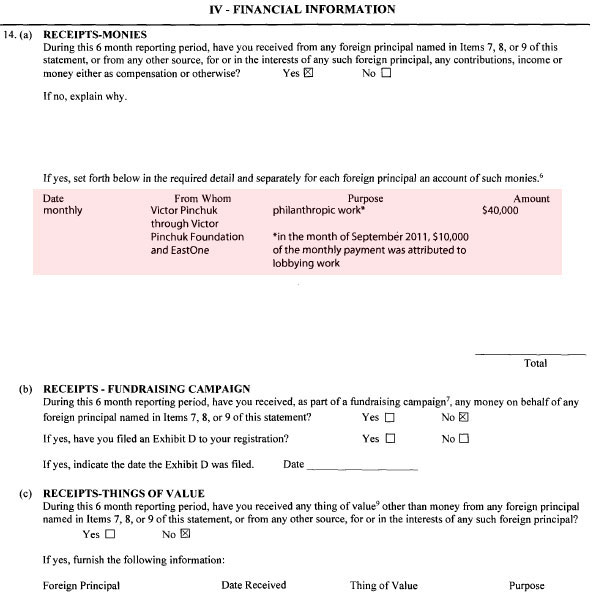 IV - FINANCIAL INFORMATION

14. (a) RECEIPTS-MONIES
During this 6 month reporting period, have you received from any foreign principal named in Items 7, 8, or 9 of this statement, or from any other source, for or in the interests of any such foreign principal, any contributions, income or money either as compensation or otherwise? Yes ☒ No ☐

If no, explain why.

If yes, set forth below in the required detail and separately for each foreign principal an account of such monies.$^6$

| Date | From Whom | Purpose | Amount |
|---|---|---|---|
| monthly | Victor Pinchuk through Victor Pinchuk Foundation and EastOne | philanthropic work* *in the month of September 2011, $10,000 of the monthly payment was attributed to lobbying work | $40,000 |

Total

(b) RECEIPTS - FUNDRAISING CAMPAIGN
During this 6 month reporting period, have you received, as part of a fundraising campaign$^7$, any money on behalf of any foreign principal named in Items 7, 8, or 9 of this statement? Yes ☐ No ☒

If yes, have you filed an Exhibit D to your registration? Yes ☐ No ☐

If yes, indicate the date the Exhibit D was filed. Date ____________

(c) RECEIPTS-THINGS OF VALUE
During this 6 month reporting period, have you received any thing of value$^9$ other than money from any foreign principal named in Items 7, 8, or 9 of this statement, or from any other source, for or in the interests of any such foreign principal?
Yes ☐ No ☒

If yes, furnish the following information:

Foreign Principal Date Received Thing of Value Purpose